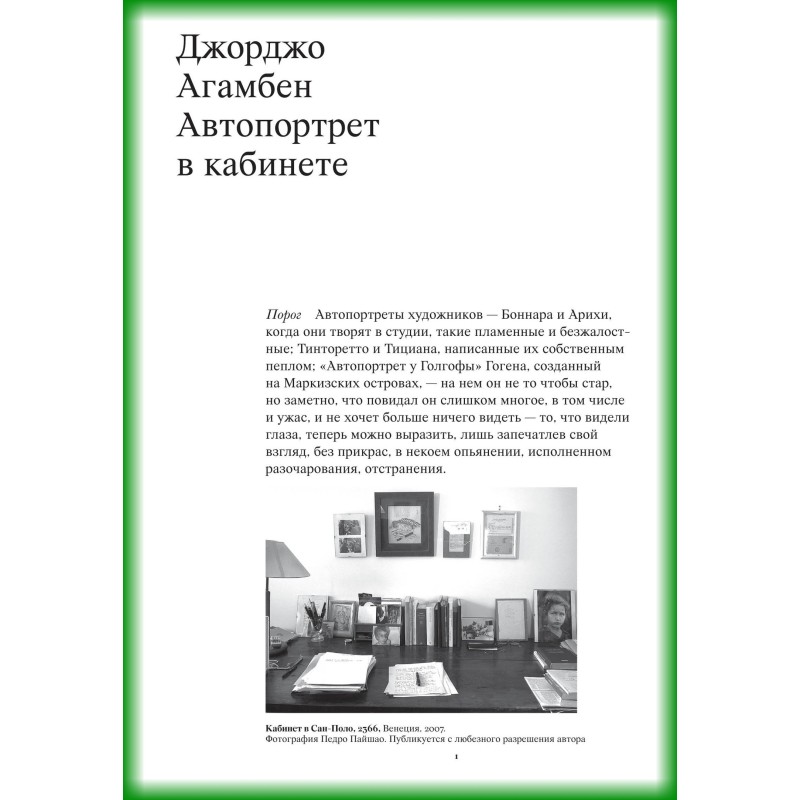 Джорджо
Агамбен
Автопортрет
в кабинете

Порог Автопортреты художников — Боннара и Арихи, когда они творят в студии, такие пламенные и безжалостные; Тинторетто и Тициана, написанные их собственным пеплом; «Автопортрет у Голгофы» Гогена, созданный на Маркизских островах, — на нем он не то чтобы стар, но заметно, что повидал он слишком многое, в том числе и ужас, и не хочет больше ничего видеть — то, что видели глаза, теперь можно выразить, лишь запечатлев свой взгляд, без прикрас, в некоем опьянении, исполненном разочарования, отстранения.

Кабинет в Сан-Поло, 2366. Венеция, 2007.
Фотография Педро Пайшао. Публикуется с любезного разрешения автора

1